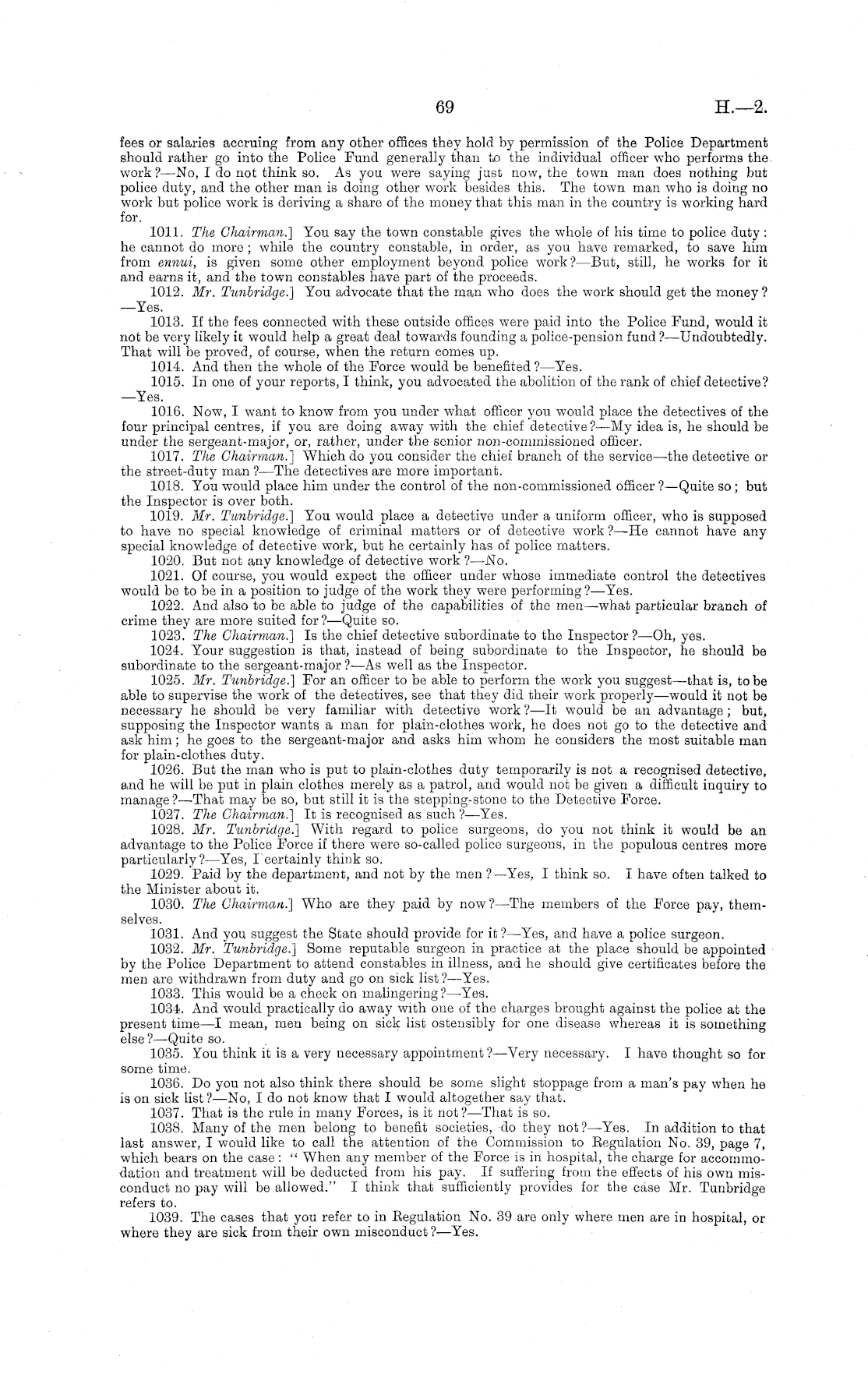 69 H.—2.

fees or salaries accruing from any other offices they hold by permission of the Police Department should rather go into the Police Fund generally than to the individual officer who performs the work?—No, I do not think so. As you were saying just now, the town man does nothing but police duty, and the other man is doing other work besides this. The town man who is doing no work but police work is deriving a share of the money that this man in the country is working hard for.

1011. The Chairman.] You say the town constable gives the whole of his time to police duty: he cannot do more; while the country constable, in order, as you have remarked, to save him from ennui, is given some other employment beyond police work?—But, still, he works for it and earns it, and the town constables have part of the proceeds.

1012. Mr. Tunbridge.] You advocate that the man who does the work should get the money?—Yes.

1013. If the fees connected with these outside offices were paid into the Police Fund, would it not be very likely it would help a great deal towards founding a police-pension fund?—Undoubtedly. That will be proved, of course, when the return comes up.

1014. And then the whole of the Force would be benefited?—Yes.

1015. In one of your reports, I think, you advocated the abolition of the rank of chief detective?—Yes.

1016. Now, I want to know from you under what officer you would place the detectives of the four principal centres, if you are doing away with the chief detective?—My idea is, he should be under the sergeant-major, or, rather, under the senior non-commissioned officer.

1017. The Chairman.] Which do you consider the chief branch of the service—the detective or the street-duty man?—The detectives are more important.

1018. You would place him under the control of the non-commissioned officer?—Quite so; but the Inspector is over both.

1019. Mr. Tunbridge.] You would place a detective under a uniform officer, who is supposed to have no special knowledge of criminal matters or of detective work?—He cannot have any special knowledge of detective work, but he certainly has of police matters.

1020. But not any knowledge of detective work?—No.

1021. Of course, you would expect the officer under whose immediate control the detectives would be to be in a position to judge of the work they were performing?—Yes.

1022. And also to be able to judge of the capabilities of the men—what particular branch of crime they are more suited for?—Quite so.

1023. The Chairman.] Is the chief detective subordinate to the Inspector?—Oh, yes.

1024. Your suggestion is that, instead of being subordinate to the Inspector, he should be subordinate to the sergeant-major?—As well as the Inspector.

1025. Mr. Tunbridge.] For an officer to be able to perform the work you suggest—that is, to be able to supervise the work of the detectives, see that they did their work properly—would it not be necessary he should be very familiar with detective work?—It would be an advantage; but, supposing the Inspector wants a man for plain-clothes work, he does not go to the detective and ask him; he goes to the sergeant-major and asks him whom he considers the most suitable man for plain-clothes duty.

1026. But the man who is put to plain-clothes duty temporarily is not a recognised detective, and he will be put in plain clothes merely as a patrol, and would not be given a difficult inquiry to manage?—That may be so, but still it is the stepping-stone to the Detective Force.

1027. The Chairman.] It is recognised as such?—Yes.

1028. Mr. Tunbridge.] With regard to police surgeons, do you not think it would be an advantage to the Police Force if there were so-called police surgeons, in the populous centres more particularly?—Yes, I certainly think so.

1029. Paid by the department, and not by the men?—Yes, I think so. I have often talked to the Minister about it.

1030. The Chairman.] Who are they paid by now?—The members of the Force pay, themselves.

1031. And you suggest the State should provide for it?—Yes, and have a police surgeon.

1032. Mr. Tunbridge.] Some reputable surgeon in practice at the place should be appointed by the Police Department to attend constables in illness, and he should give certificates before the men are withdrawn from duty and go on sick list?—Yes.

1033. This would be a check on malingering?—Yes.

1034. And would practically do away with one of the charges brought against the police at the present time—I mean, men being on sick list ostensibly for one disease whereas it is something else?—Quite so.

1035. You think it is a very necessary appointment?—Very necessary. I have thought so for some time.

1036. Do you not also think there should be some slight stoppage from a man's pay when he is on sick list?—No, I do not know that I would altogether say that.

1037. That is the rule in many Forces, is it not?—That is so.

1038. Many of the men belong to benefit societies, do they not?—Yes. In addition to that last answer, I would like to call the attention of the Commission to Regulation No. 39, page 7, which bears on the case: "When any member of the Force is in hospital, the charge for accommodation and treatment will be deducted from his pay. If suffering from the effects of his own misconduct no pay will be allowed." I think that sufficiently provides for the case Mr. Tunbridge refers to.

1039. The cases that you refer to in Regulation No. 39 are only where men are in hospital, or where they are sick from their own misconduct?—Yes.